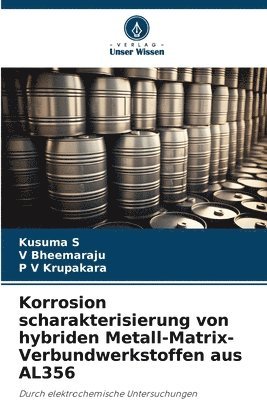 VERLAG
Unser Wissen

Kusuma S
V Bheemaraju
P V Krupakara

Korrosion scharakterisierung von hybriden Metall-Matrix-Verbundwerkstoffen aus AL356

Durch elektrochemische Untersuchungen